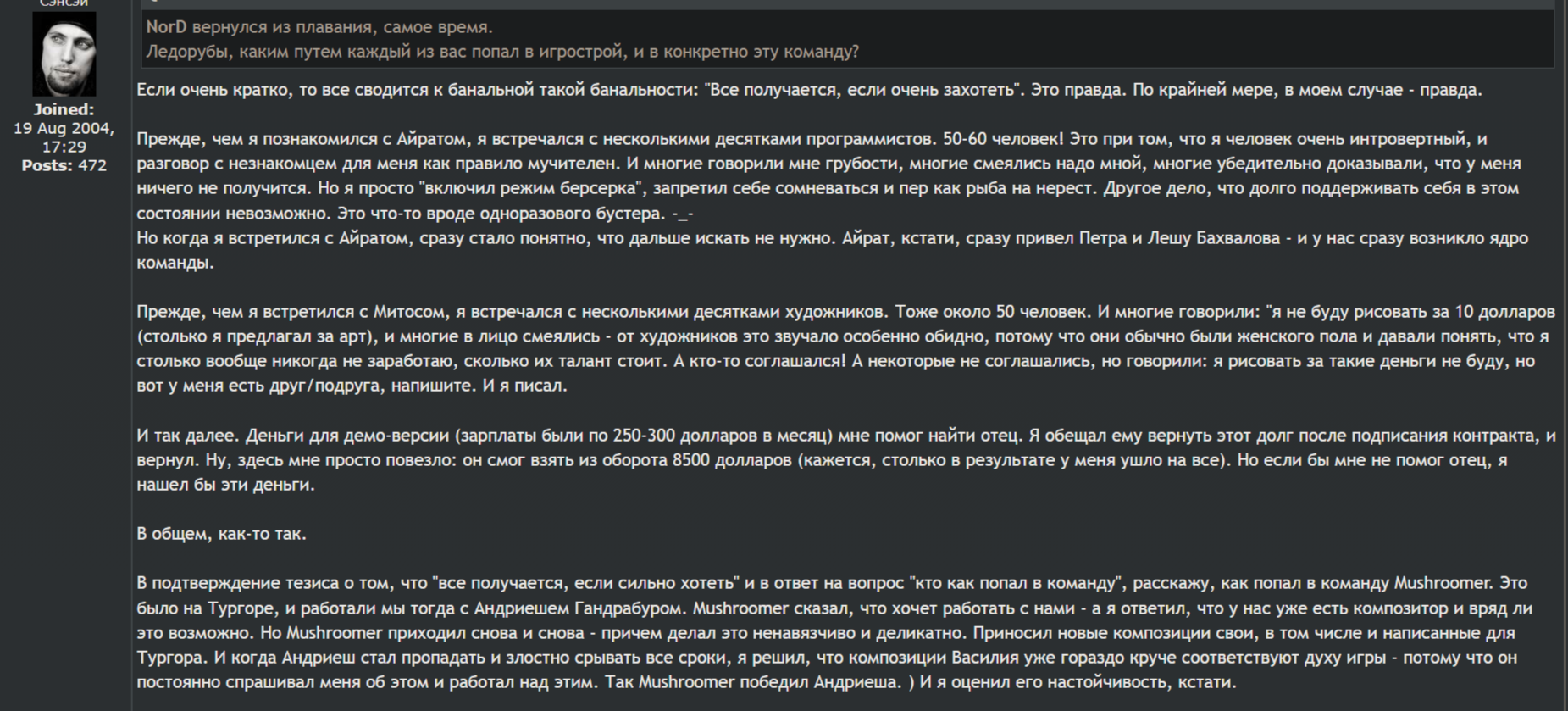 Сэнсэй

Joined: 19 Aug 2004, 17:29
Posts: 472

NorD вернулся из плавания, самое время.
Ледорубы, каким путем каждый из вас попал в игрострой, и в конкретно эту команду?

Если очень кратко, то все сводится к банальной такой банальности: "Все получается, если очень захотеть". Это правда. По крайней мере, в моем случае - правда.

Прежде, чем я познакомился с Айратом, я встречался с несколькими десятками программистов. 50-60 человек! Это при том, что я человек очень интровертный, и разговор с незнакомцем для меня как правило мучителен. И многие говорили мне грубости, многие смеялись надо мной, многие убедительно доказывали, что у меня ничего не получится. Но я просто "включил режим берсерка", запретил себе сомневаться и пер как рыба на нерест. Другое дело, что долго поддерживать себя в этом состоянии невозможно. Это что-то вроде одноразового бустера. -_-
Но когда я встретился с Айратом, сразу стало понятно, что дальше искать не нужно. Айрат, кстати, сразу привел Петра и Лешу Бахвалова - и у нас сразу возникло ядро команды.

Прежде, чем я встретился с Митосом, я встречался с несколькими десятками художников. Тоже около 50 человек. И многие говорили: "я не буду рисовать за 10 долларов (столько я предлагал за арт), и многие в лицо смеялись - от художников это звучало особенно обидно, потому что они обычно были женского пола и давали понять, что я столько вообще никогда не заработаю, сколько их талант стоит. А кто-то соглашался! А некоторые не соглашались, но говорили: я рисовать за такие деньги не буду, но вот у меня есть друг/подруга, напишите. И я писал.

И так далее. Деньги для демо-версии (зарплаты были по 250-300 долларов в месяц) мне помог найти отец. Я обещал ему вернуть этот долг после подписания контракта, и вернул. Ну, здесь мне просто повезло: он смог взять из оборота 8500 долларов (кажется, столько в результате у меня ушло на все). Но если бы мне не помог отец, я нашел бы эти деньги.

В общем, как-то так.

В подтверждение тезиса о том, что "все получается, если сильно хотеть" и в ответ на вопрос "кто как попал в команду", расскажу, как попал в команду Mushroomer. Это было на Тургоре, и работали мы тогда с Андриешем Гандрабуром. Mushroomer сказал, что хочет работать с нами - а я ответил, что у нас уже есть композитор и вряд ли это возможно. Но Mushroomer приходил снова и снова - причем делал это ненавязчиво и деликатно. Приносил новые композиции свои, в том числе и написанные для Тургора. И когда Андриеш стал пропадать и злостно срывать все сроки, я решил, что композиции Василия уже гораздо круче соответствуют духу игры - потому что он постоянно спрашивал меня об этом и работал над этим. Так Mushroomer победил Андриеша. ) И я оценил его настойчивость, кстати.